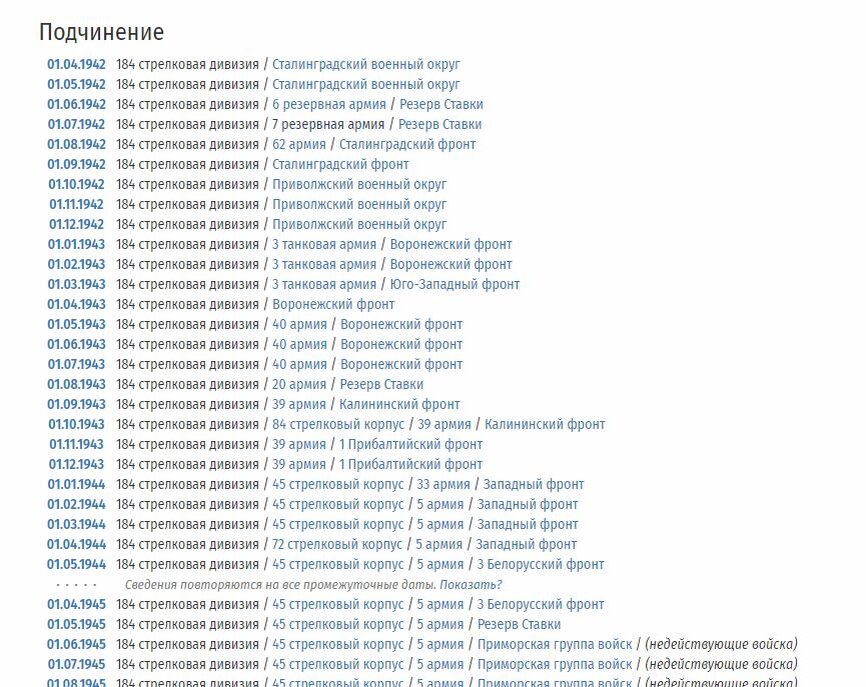 Подчинение

01.04.1942 184 стрелковая дивизия / Сталинградский военный округ
01.05.1942 184 стрелковая дивизия / Сталинградский военный округ
01.06.1942 184 стрелковая дивизия / 6 резервная армия / Резерв Ставки
01.07.1942 184 стрелковая дивизия / 7 резервная армия / Резерв Ставки
01.08.1942 184 стрелковая дивизия / 62 армия / Сталинградский фронт
01.09.1942 184 стрелковая дивизия / Сталинградский фронт
01.10.1942 184 стрелковая дивизия / Приволжский военный округ
01.11.1942 184 стрелковая дивизия / Приволжский военный округ
01.12.1942 184 стрелковая дивизия / Приволжский военный округ
01.01.1943 184 стрелковая дивизия / 3 танковая армия / Воронежский фронт
01.02.1943 184 стрелковая дивизия / 3 танковая армия / Воронежский фронт
01.03.1943 184 стрелковая дивизия / 3 танковая армия / Юго-Западный фронт
01.04.1943 184 стрелковая дивизия / Воронежский фронт
01.05.1943 184 стрелковая дивизия / 40 армия / Воронежский фронт
01.06.1943 184 стрелковая дивизия / 40 армия / Воронежский фронт
01.07.1943 184 стрелковая дивизия / 40 армия / Воронежский фронт
01.08.1943 184 стрелковая дивизия / 20 армия / Резерв Ставки
01.09.1943 184 стрелковая дивизия / 39 армия / Калининский фронт
01.10.1943 184 стрелковая дивизия / 84 стрелковый корпус / 39 армия / Калининский фронт
01.11.1943 184 стрелковая дивизия / 39 армия / 1 Прибалтийский фронт
01.12.1943 184 стрелковая дивизия / 39 армия / 1 Прибалтийский фронт
01.01.1944 184 стрелковая дивизия / 45 стрелковый корпус / 33 армия / Западный фронт
01.02.1944 184 стрелковая дивизия / 45 стрелковый корпус / 5 армия / Западный фронт
01.03.1944 184 стрелковая дивизия / 45 стрелковый корпус / 5 армия / Западный фронт
01.04.1944 184 стрелковая дивизия / 72 стрелковый корпус / 5 армия / Западный фронт
01.05.1944 184 стрелковая дивизия / 45 стрелковый корпус / 5 армия / 3 Белорусский фронт
· · · · · Сведения повторяются на все промежуточные даты. Показать?
01.04.1945 184 стрелковая дивизия / 45 стрелковый корпус / 5 армия / 3 Белорусский фронт
01.05.1945 184 стрелковая дивизия / 45 стрелковый корпус / 5 армия / Резерв Ставки
01.06.1945 184 стрелковая дивизия / 45 стрелковый корпус / 5 армия / Приморская группа войск / (недействующие войска)
01.07.1945 184 стрелковая дивизия / 45 стрелковый корпус / 5 армия / Приморская группа войск / (недействующие войска)
01.08.1945 184 стрелковая дивизия / 45 стрелковый корпус / 5 армия / Приморская группа войск / (недействующие войска)